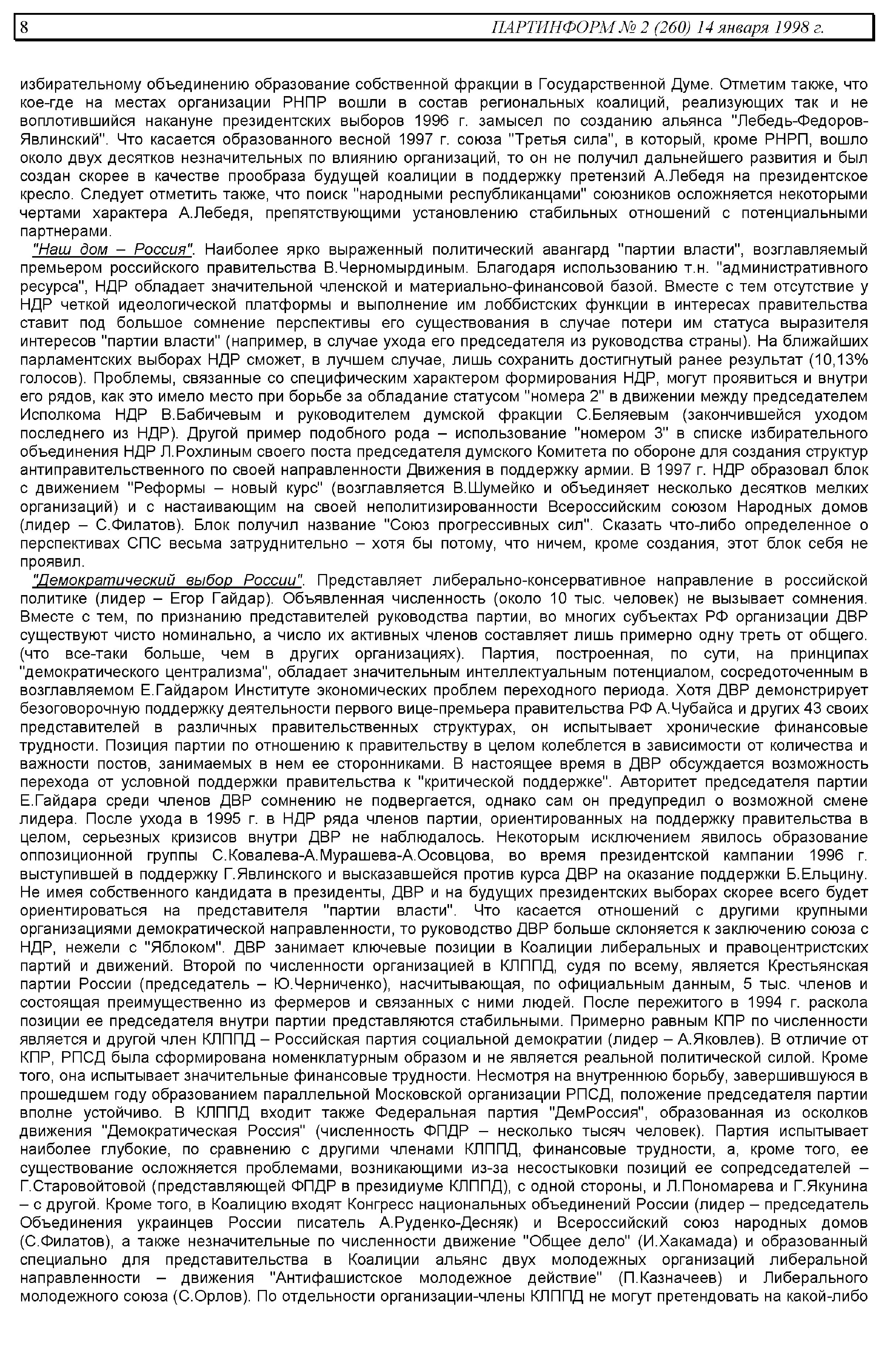 8 ПАРТИНФОРМ № 2 (260) 14 января 1998 г.

избирательному объединению образование собственной фракции в Государственной Думе. Отметим также, что кое-где на местах организации РНПР вошли в состав региональных коалиций, реализующих так и не воплотившийся накануне президентских выборов 1996 г. замысел по созданию альянса "Лебедь-Федоров-Явлинский". Что касается образованного весной 1997 г. союза "Третья сила", в который, кроме РНРП, вошло около двух десятков незначительных по влиянию организаций, то он не получил дальнейшего развития и был создан скорее в качестве прообраза будущей коалиции в поддержку претензий А.Лебедя на президентское кресло. Следует отметить также, что поиск "народными республиканцами" союзников осложняется некоторыми чертами характера А.Лебедя, препятствующими установлению стабильных отношений с потенциальными партнерами.

"Наш дом – Россия". Наиболее ярко выраженный политический авангард "партии власти", возглавляемый премьером российского правительства В.Черномырдиным. Благодаря использованию т.н. "административного ресурса", НДР обладает значительной членской и материально-финансовой базой. Вместе с тем отсутствие у НДР четкой идеологической платформы и выполнение им лоббистских функции в интересах правительства ставит под большое сомнение перспективы его существования в случае потери им статуса выразителя интересов "партии власти" (например, в случае ухода его председателя из руководства страны). На ближайших парламентских выборах НДР сможет, в лучшем случае, лишь сохранить достигнутый ранее результат (10,13% голосов). Проблемы, связанные со специфическим характером формирования НДР, могут проявиться и внутри его рядов, как это имело место при борьбе за обладание статусом "номера 2" в движении между председателем Исполкома НДР В.Бабичевым и руководителем думской фракции С.Беляевым (закончившейся уходом последнего из НДР). Другой пример подобного рода – использование "номером 3" в списке избирательного объединения НДР Л.Рохлиным своего поста председателя думского Комитета по обороне для создания структур антиправительственного по своей направленности Движения в поддержку армии. В 1997 г. НДР образовал блок с движением "Реформы – новый курс" (возглавляется В.Шумейко и объединяет несколько десятков мелких организаций) и с настаивающим на своей неполитизированности Всероссийским союзом Народных домов (лидер – С.Филатов). Блок получил название "Союз прогрессивных сил". Сказать что-либо определенное о перспективах СПС весьма затруднительно – хотя бы потому, что ничем, кроме создания, этот блок себя не проявил.

"Демократический выбор России". Представляет либерально-консервативное направление в российской политике (лидер – Егор Гайдар). Объявленная численность (около 10 тыс. человек) не вызывает сомнения. Вместе с тем, по признанию представителей руководства партии, во многих субъектах РФ организации ДВР существуют чисто номинально, а число их активных членов составляет лишь примерно одну треть от общего. (что все-таки больше, чем в других организациях). Партия, построенная, по сути, на принципах "демократического централизма", обладает значительным интеллектуальным потенциалом, сосредоточенным в возглавляемом Е.Гайдаром Институте экономических проблем переходного периода. Хотя ДВР демонстрирует безоговорочную поддержку деятельности первого вице-премьера правительства РФ А.Чубайса и других 43 своих представителей в различных правительственных структурах, он испытывает хронические финансовые трудности. Позиция партии по отношению к правительству в целом колеблется в зависимости от количества и важности постов, занимаемых в нем ее сторонниками. В настоящее время в ДВР обсуждается возможность перехода от условной поддержки правительства к "критической поддержке". Авторитет председателя партии Е.Гайдара среди членов ДВР сомнению не подвергается, однако сам он предупредил о возможной смене лидера. После ухода в 1995 г. в НДР ряда членов партии, ориентированных на поддержку правительства в целом, серьезных кризисов внутри ДВР не наблюдалось. Некоторым исключением явилось образование оппозиционной группы С.Ковалева-А.Мурашева-А.Осовцова, во время президентской кампании 1996 г. выступившей в поддержку Г.Явлинского и высказавшейся против курса ДВР на оказание поддержки Б.Ельцину. Не имея собственного кандидата в президенты, ДВР и на будущих президентских выборах скорее всего будет ориентироваться на представителя "партии власти". Что касается отношений с другими крупными организациями демократической направленности, то руководство ДВР больше склоняется к заключению союза с НДР, нежели с "Яблоком". ДВР занимает ключевые позиции в Коалиции либеральных и правоцентристских партий и движений. Второй по численности организацией в КЛППД, судя по всему, является Крестьянская партии России (председатель – Ю.Черниченко), насчитывающая, по официальным данным, 5 тыс. членов и состоящая преимущественно из фермеров и связанных с ними людей. После пережитого в 1994 г. раскола позиции ее председателя внутри партии представляются стабильными. Примерно равным КПР по численности является и другой член КЛППД – Российская партия социальной демократии (лидер – А.Яковлев). В отличие от КПР, РПСД была сформирована номенклатурным образом и не является реальной политической силой. Кроме того, она испытывает значительные финансовые трудности. Несмотря на внутреннюю борьбу, завершившуюся в прошедшем году образованием параллельной Московской организации РПСД, положение председателя партии вполне устойчиво. В КЛППД входит также Федеральная партия "ДемРоссия", образованная из осколков движения "Демократическая Россия" (численность ФПДР – несколько тысяч человек). Партия испытывает наиболее глубокие, по сравнению с другими членами КЛППД, финансовые трудности, а, кроме того, ее существование осложняется проблемами, возникающими из-за несостыковки позиций ее сопредседателей – Г.Старовойтовой (представляющей ФПДР в президиуме КЛППД), с одной стороны, и Л.Пономарева и Г.Якунина – с другой. Кроме того, в Коалицию входят Конгресс национальных объединений России (лидер – председатель Объединения украинцев России писатель А.Руденко-Десняк) и Всероссийский союз народных домов (С.Филатов), а также незначительные по численности движение "Общее дело" (И.Хакамада) и образованный специально для представительства в Коалиции альянс двух молодежных организаций либеральной направленности – движения "Антифашистское молодежное действие" (П.Казначеев) и Либерального молодежного союза (С.Орлов). По отдельности организации-члены КЛППД не могут претендовать на какой-либо